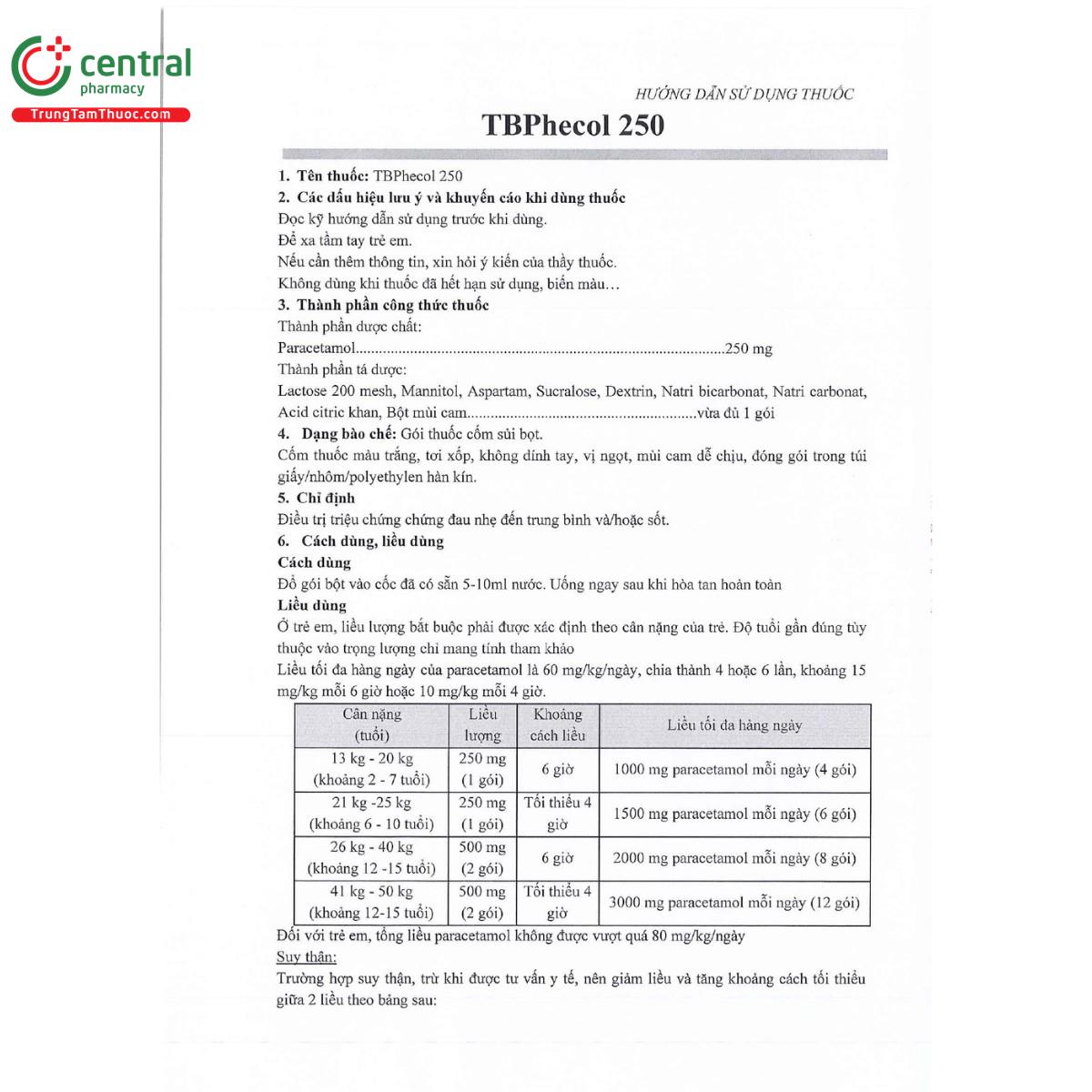 central
pharmacy
TrungTamThuoc.com

HƯỚNG DẪN SỬ DỤNG THUỐC

TBPhecol 250

1. Tên thuốc: TBPhecol 250
2. Các dấu hiệu lưu ý và khuyến cáo khi dùng thuốc
Đọc kỹ hướng dẫn sử dụng trước khi dùng.
Để xa tầm tay trẻ em.
Nếu cần thêm thông tin, xin hỏi ý kiến của thầy thuốc.
Không dùng khi thuốc đã hết hạn sử dụng, biến màu…
3. Thành phần công thức thuốc
Thành phần dược chất:
Paracetamol..............................................................................................250 mg
Thành phần tá dược:
Lactose 200 mesh, Mannitol, Aspartam, Sucralose, Dextrin, Natri bicarbonat, Natri carbonat, Acid citric khan, Bột mùi cam..........................................................vừa đủ 1 gói
4. Dạng bào chế: Gói thuốc cốm sủi bọt.
Cốm thuốc màu trắng, tơi xốp, không dính tay, vị ngọt, mùi cam dễ chịu, đóng gói trong túi giấy/nhôm/polyethylen hàn kín.
5. Chỉ định
Điều trị triệu chứng chứng đau nhẹ đến trung bình và/hoặc sốt.
6. Cách dùng, liều dùng
Cách dùng
Đổ gói bột vào cốc đã có sẵn 5-10ml nước. Uống ngay sau khi hòa tan hoàn toàn
Liều dùng
Ở trẻ em, liều lượng bắt buộc phải được xác định theo cân nặng của trẻ. Độ tuổi gần đúng tùy thuộc vào trọng lượng chỉ mang tính tham khảo
Liều tối đa hàng ngày của paracetamol là 60 mg/kg/ngày, chia thành 4 hoặc 6 lần, khoảng 15 mg/kg mỗi 6 giờ hoặc 10 mg/kg mỗi 4 giờ.

| Cân nặng (tuổi) | Liều lượng | Khoảng cách liều | Liều tối đa hàng ngày |
|---|---|---|---|
| 13 kg - 20 kg (khoảng 2 - 7 tuổi) | 250 mg (1 gói) | 6 giờ | 1000 mg paracetamol mỗi ngày (4 gói) |
| 21 kg -25 kg (khoảng 6 - 10 tuổi) | 250 mg (1 gói) | Tối thiểu 4 giờ | 1500 mg paracetamol mỗi ngày (6 gói) |
| 26 kg - 40 kg (khoảng 12 -15 tuổi) | 500 mg (2 gói) | 6 giờ | 2000 mg paracetamol mỗi ngày (8 gói) |
| 41 kg - 50 kg (khoảng 12-15 tuổi) | 500 mg (2 gói) | Tối thiểu 4 giờ | 3000 mg paracetamol mỗi ngày (12 gói) |

Đối với trẻ em, tổng liều paracetamol không được vượt quá 80 mg/kg/ngày
Suy thận:
Trường hợp suy thận, trừ khi được tư vấn y tế, nên giảm liều và tăng khoảng cách tối thiểu giữa 2 liều theo bảng sau: